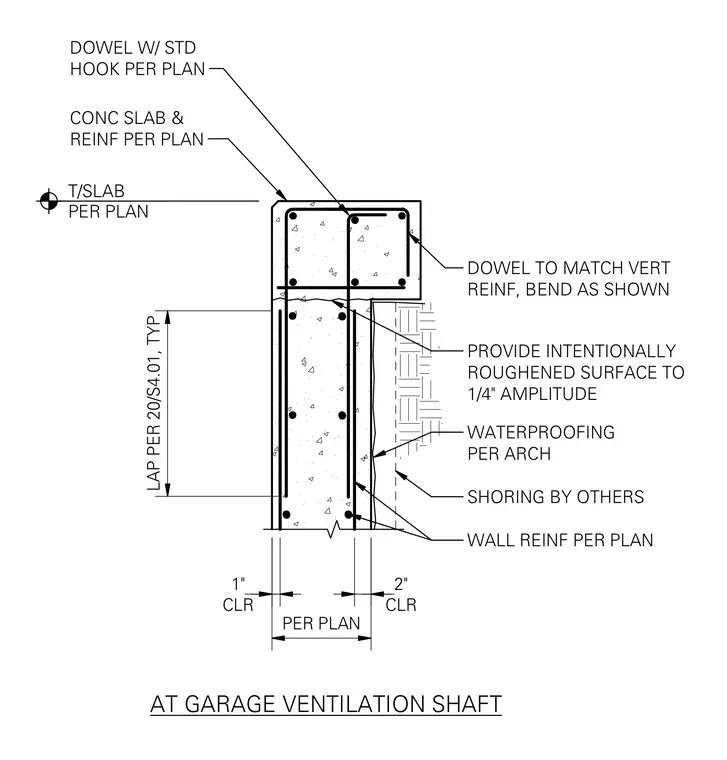 DOWEL W/ STD HOOK PER PLAN

CONC SLAB & REINF PER PLAN

T/SLAB PER PLAN

DOWEL TO MATCH VERT REINF, BEND AS SHOWN

LAP PER 20/S4.01, TYP

PROVIDE INTENTIONALLY ROUGHENED SURFACE TO 1/4" AMPLITUDE

WATERPROOFING PER ARCH

SHORING BY OTHERS

WALL REINF PER PLAN

1" CLR

2" CLR

PER PLAN

AT GARAGE VENTILATION SHAFT